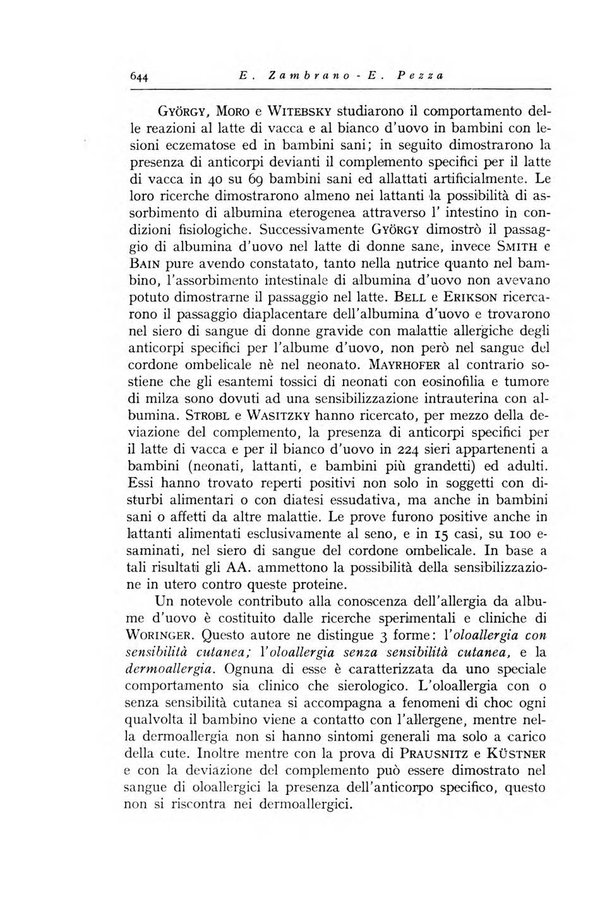 644 E. Zambrano - E. Pezza

György, Moro e Witebsky studiarono il comportamento delle reazioni al latte di vacca e al bianco d'uovo in bambini con lesioni eczematose ed in bambini sani; in seguito dimostrarono la presenza di anticorpi devianti il complemento specifici per il latte di vacca in 40 su 69 bambini sani ed allattati artificialmente. Le loro ricerche dimostrarono almeno nei lattanti la possibilità di assorbimento di albumina eterogenea attraverso l' intestino in condizioni fisiologiche. Successivamente György dimostrò il passaggio di albumina d'uovo nel latte di donne sane, invece Smith e Bain pure avendo constatato, tanto nella nutrice quanto nel bambino, l'assorbimento intestinale di albumina d'uovo non avevano potuto dimostrarne il passaggio nel latte. Bell e Erikson ricercarono il passaggio diaplacentare dell'albumina d'uovo e trovarono nel siero di sangue di donne gravide con malattie allergiche degli anticorpi specifici per l'albume d'uovo, non però nel sangue del cordone ombelicale nè nel neonato. Mayrhofer al contrario sostiene che gli esantemi tossici di neonati con eosinofilia e tumore di milza sono dovuti ad una sensibilizzazione intrauterina con albumina. Strobl e Wasitzky hanno ricercato, per mezzo della deviazione del complemento, la presenza di anticorpi specifici per il latte di vacca e per il bianco d'uovo in 224 sieri appartenenti a bambini (neonati, lattanti, e bambini più grandetti) ed adulti. Essi hanno trovato reperti positivi non solo in soggetti con disturbi alimentari o con diatesi essudativa, ma anche in bambini sani o affetti da altre malattie. Le prove furono positive anche in lattanti alimentati esclusivamente al seno, e in 15 casi, su 100 esaminati, nel siero di sangue del cordone ombelicale. In base a tali risultati gli AA. ammettono la possibilità della sensibilizzazione in utero contro queste proteine.

Un notevole contributo alla conoscenza dell'allergia da albume d'uovo è costituito dalle ricerche sperimentali e cliniche di Woringer. Questo autore ne distingue 3 forme: l'oloallergia con sensibilità cutanea; l'oloallergia senza sensibilità cutanea, e la dermoallergia. Ognuna di esse è caratterizzata da uno speciale comportamento sia clinico che sierologico. L'oloallergia con o senza sensibilità cutanea si accompagna a fenomeni di choc ogni qualvolta il bambino viene a contatto con l'allergene, mentre nella dermoallergia non si hanno sintomi generali ma solo a carico della cute. Inoltre mentre con la prova di Prausnitz e Küstner e con la deviazione del complemento può essere dimostrato nel sangue di oloallergici la presenza dell'anticorpo specifico, questo non si riscontra nei dermoallergici.